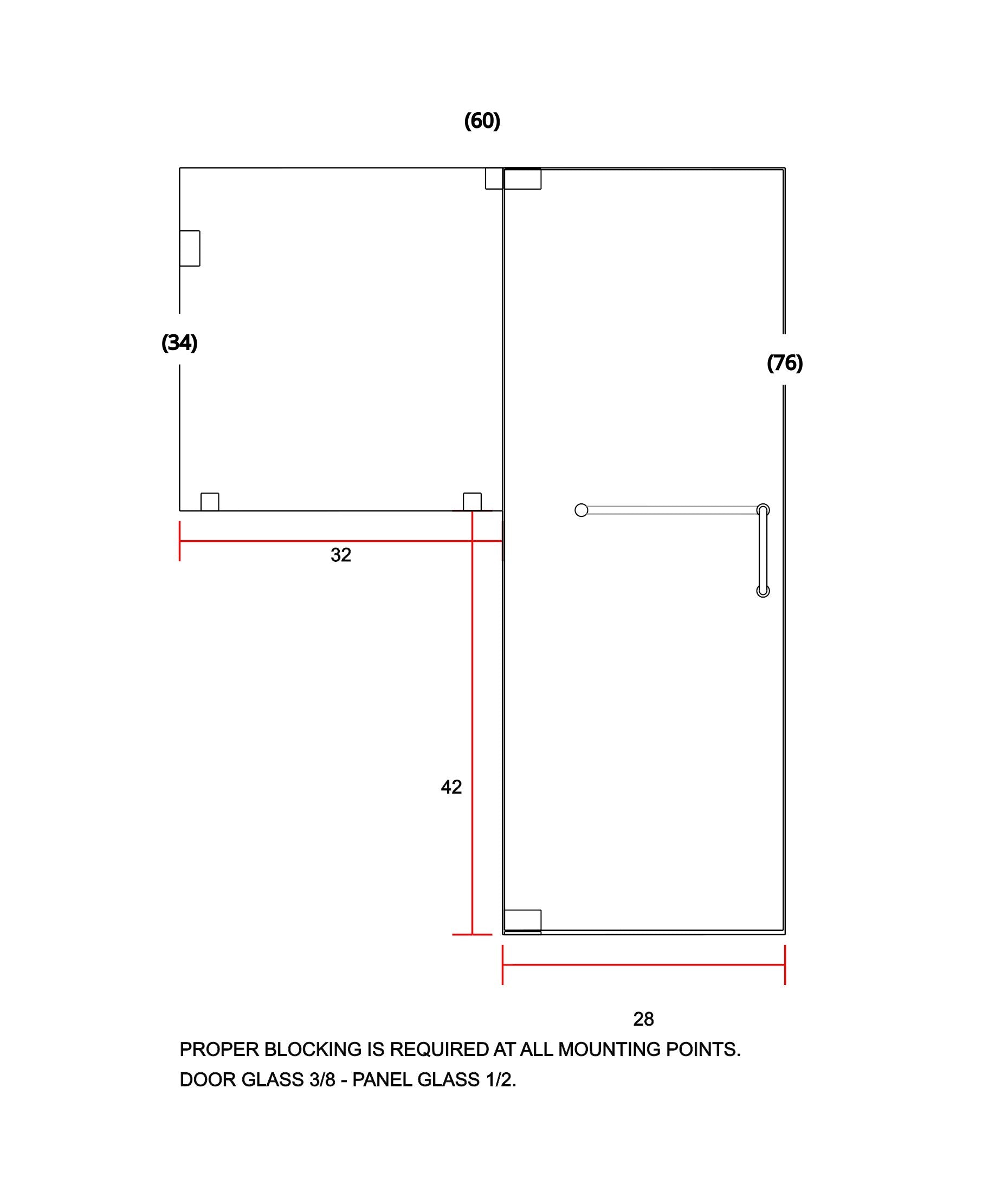 (60)

(34)

(76)

32

42

28

PROPER BLOCKING IS REQUIRED AT ALL MOUNTING POINTS.
DOOR GLASS 3/8 - PANEL GLASS 1/2.